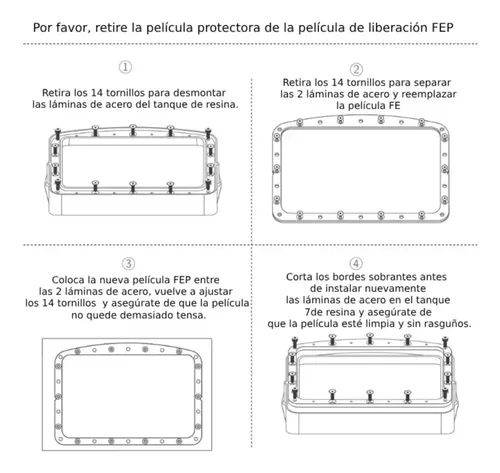 Por favor, retire la película protectora de la película de liberación FEP

①

Retira los 14 tornillos para desmontar las láminas de acero del tanque de resina.

②

Retira los 14 tornillos para separar las 2 láminas de acero y reemplazar la película FE

③

Coloca la nueva película FEP entre las 2 láminas de acero, vuelve a ajustar los 14 tornillos y asegúrate de que la película no quede demasiado tensa.

④

Corta los bordes sobrantes antes de instalar nuevamente las láminas de acero en el tanque 7de resina y asegúrate de que la película esté limpia y sin rasguños.